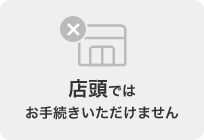 店頭では
お手続きいただけません